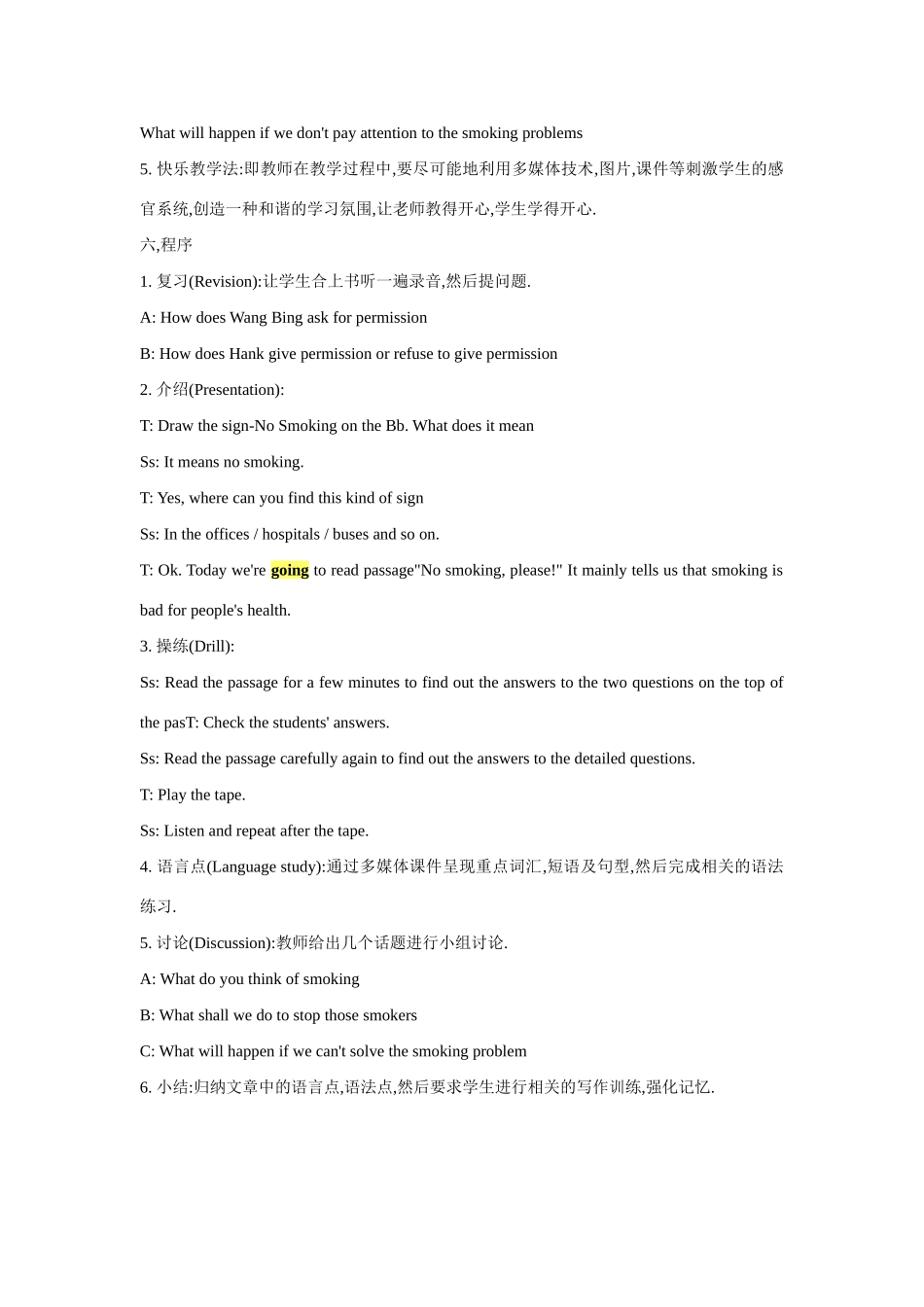 What will happen if we don't pay attention to the smoking problems

5. 快乐教学法:即教师在教学过程中,要尽可能地利用多媒体技术,图片,课件等刺激学生的感官系统,创造一种和谐的学习氛围,让老师教得开心,学生学得开心.

六,程序

1. 复习(Revision):让学生合上书听一遍录音,然后提问题.

A: How does Wang Bing ask for permission

B: How does Hank give permission or refuse to give permission

2. 介绍(Presentation):

T: Draw the sign-No Smoking on the Bb. What does it mean

Ss: It means no smoking.

T: Yes, where can you find this kind of sign

Ss: In the offices / hospitals / buses and so on.

T: Ok. Today we're going to read passage"No smoking, please!" It mainly tells us that smoking is bad for people's health.

3. 操练(Drill):

Ss: Read the passage for a few minutes to find out the answers to the two questions on the top of the pasT: Check the students' answers.

Ss: Read the passage carefully again to find out the answers to the detailed questions.

T: Play the tape.

Ss: Listen and repeat after the tape.

4. 语言点(Language study):通过多媒体课件呈现重点词汇,短语及句型,然后完成相关的语法练习.

5. 讨论(Discussion):教师给出几个话题进行小组讨论.

A: What do you think of smoking

B: What shall we do to stop those smokers

C: What will happen if we can't solve the smoking problem

6. 小结:归纳文章中的语言点,语法点,然后要求学生进行相关的写作训练,强化记忆.